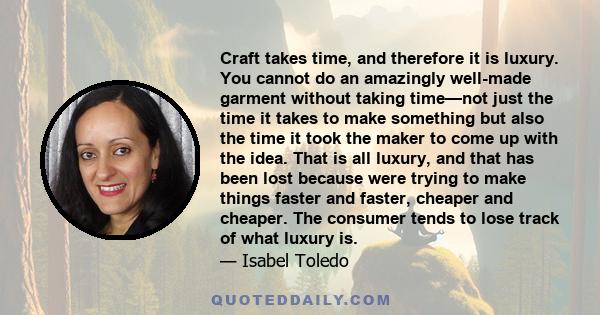 Craft takes time, and therefore it is luxury. You cannot do an amazingly well-made garment without taking time—not just the time it takes to make something but also the time it took the maker to come up with the idea. That is all luxury, and that has been lost because were trying to make things faster and faster, cheaper and cheaper. The consumer tends to lose track of what luxury is.

— Isabel Toledo

QUOTEDDAILY.COM